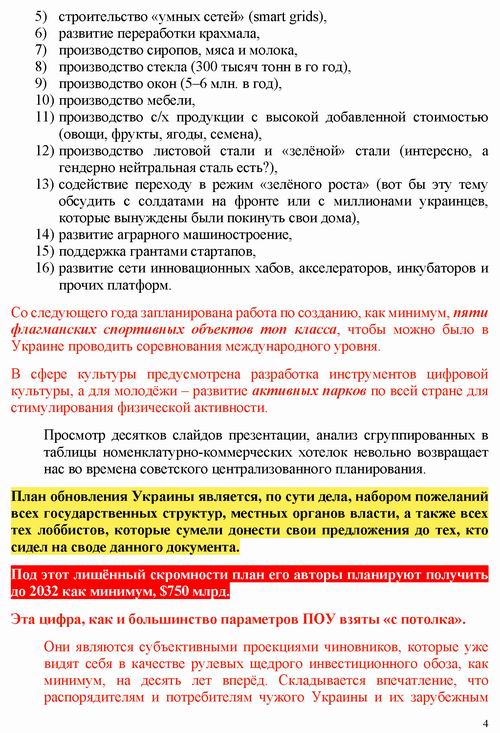 5) строительство «умных сетей» (smart grids),
6) развитие переработки крахмала,
7) производство сиропов, мяса и молока,
8) производство стекла (300 тысяч тонн в го год),
9) производство окон (5–6 млн. в год),
10) производство мебели,
11) производство с/х продукции с высокой добавленной стоимостью (овощи, фрукты, ягоды, семена),
12) производство листовой стали и «зелёной» стали (интересно, а гендерно нейтральная сталь есть?),
13) содействие переходу в режим «зелёного роста» (вот бы эту тему обсудить с солдатами на фронте или с миллионами украинцев, которые вынуждены были покинуть свои дома),
14) развитие аграрного машиностроение,
15) поддержка грантами стартапов,
16) развитие сети инновационных хабов, акселераторов, инкубаторов и прочих платформ.

Со следующего года запланирована работа по созданию, как минимум, пяти флагманских спортивных объектов топ класса, чтобы можно было в Украине проводить соревнования международного уровня.

В сфере культуры предусмотрена разработка инструментов цифровой культуры, а для молодёжи – развитие активных парков по всей стране для стимулирования физической активности.

Просмотр десятков слайдов презентации, анализ сгруппированных в таблицы номенклатурно-коммерческих хотелок невольно возвращает нас во времена советского централизованного планирования.

План обновления Украины является, по сути дела, набором пожеланий всех государственных структур, местных органов власти, а также всех тех лоббистов, которые сумели донести свои предложения до тех, кто сидел на своде данного документа.

Под этот лишённый скромности план его авторы планируют получить до 2032 как минимум, $750 млрд.

Эта цифра, как и большинство параметров ПОУ взяты «с потолка».

Они являются субъективными проекциями чиновников, которые уже видят себя в качестве рулевых щедрого инвестиционного обоза, как минимум, на десять лет вперёд. Складывается впечатление, что распорядителям и потребителям чужого Украины и их зарубежным

4